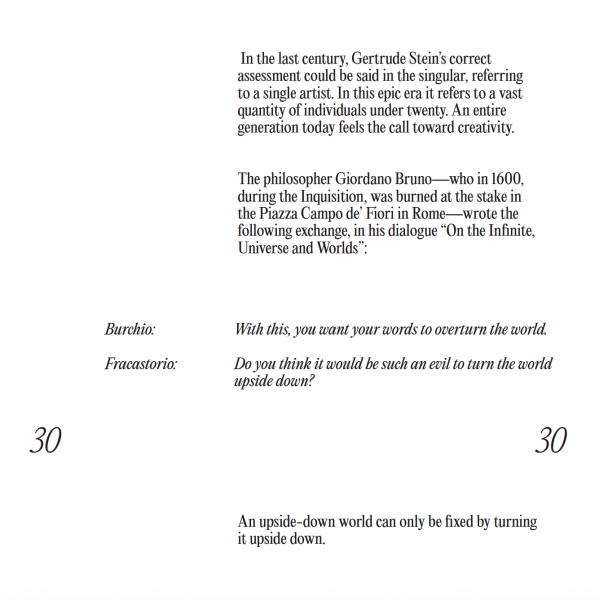 In the last century, Gertrude Stein's correct assessment could be said in the singular, referring to a single artist. In this epic era it refers to a vast quantity of individuals under twenty. An entire generation today feels the call toward creativity.

The philosopher Giordano Bruno—who in 1600, during the Inquisition, was burned at the stake in the Piazza Campo de' Fiori in Rome—wrote the following exchange, in his dialogue "On the Infinite, Universe and Worlds":

Burchio: With this, you want your words to overturn the world.

Fracastorio: Do you think it would be such an evil to turn the world upside down?

30

30

An upside-down world can only be fixed by turning it upside down.